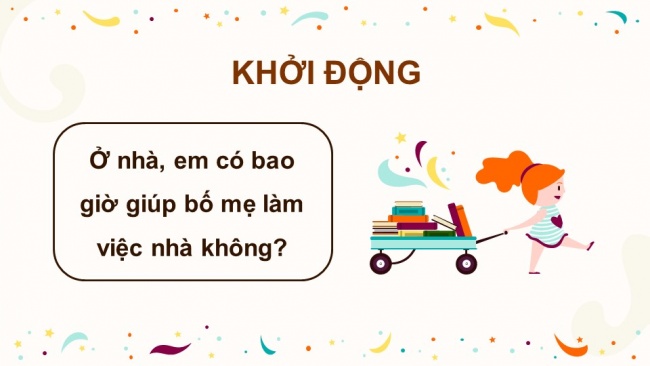 KHỞI ĐỘNG

Ở nhà, em có bao giờ giúp bố mẹ làm việc nhà không?